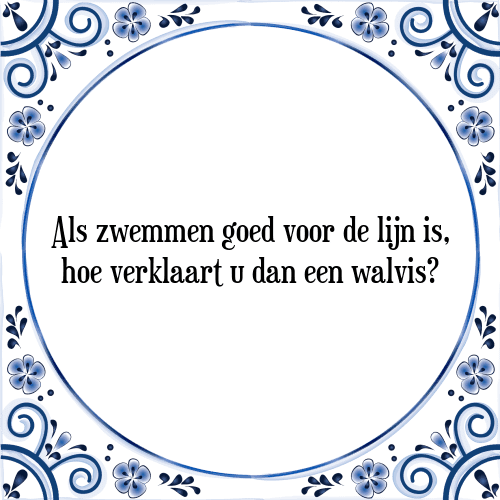 Als zwemmen goed voor de lijn is, hoe verklaart u dan een walvis?